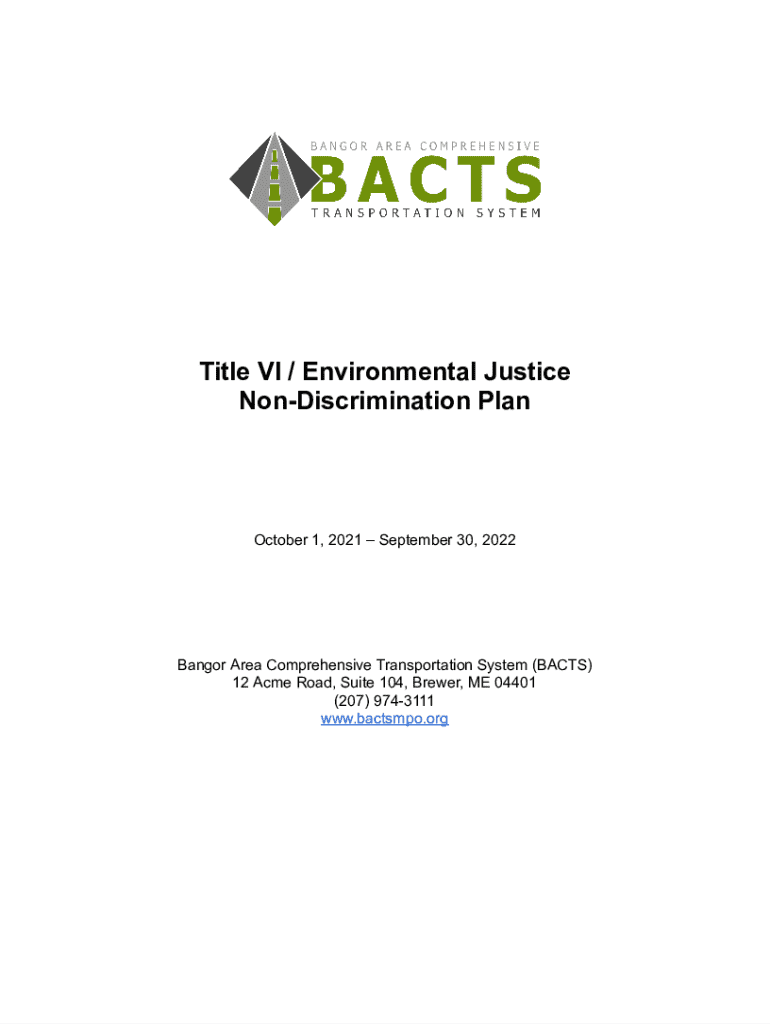 BANGOR AREA COMPREHENSIVE
BACTS
TRANSPORTATION SYSTEM

Title VI / Environmental Justice
Non-Discrimination Plan

October 1, 2021 – September 30, 2022

Bangor Area Comprehensive Transportation System (BACTS)
12 Acme Road, Suite 104, Brewer, ME 04401
(207) 974-3111
www.bactsmpo.org